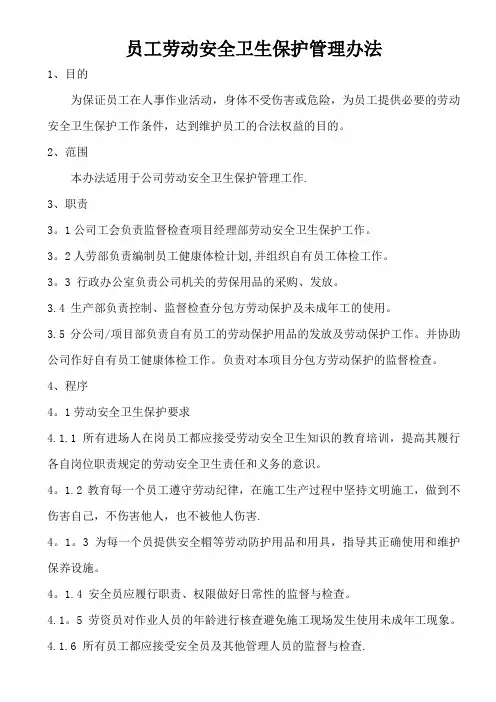 员工劳动安全卫生保护管理办法

1、目的

为保证员工在人事作业活动，身体不受伤害或危险，为员工提供必要的劳动安全卫生保护工作条件，达到维护员工的合法权益的目的。

2、范围

本办法适用于公司劳动安全卫生保护管理工作.

3、职责

3。1 公司工会负责监督检查项目经理部劳动安全卫生保护工作。

3。2 人劳部负责编制员工健康体检计划,并组织自有员工体检工作。

3。3 行政办公室负责公司机关的劳保用品的采购、发放。

3.4 生产部负责控制、监督检查分包方劳动保护及未成年工的使用。

3.5 分公司/项目部负责自有员工的劳动保护用品的发放及劳动保护工作。并协助公司作好自有员工健康体检工作。负责对本项目分包方劳动保护的监督检查。

4、程序

4。1 劳动安全卫生保护要求

4.1.1 所有进场人在岗员工都应接受劳动安全卫生知识的教育培训，提高其履行各自岗位职责规定的劳动安全卫生责任和义务的意识。

4。1.2 教育每一个员工遵守劳动纪律，在施工生产过程中坚持文明施工，做到不伤害自己，不伤害他人，也不被他人伤害.

4。1。3 为每一个员提供安全帽等劳动防护用品和用具，指导其正确使用和维护保养设施。

4。1.4 安全员应履行职责、权限做好日常性的监督与检查。

4.1。5 劳资员对作业人员的年龄进行核查避免施工现场发生使用未成年工现象。

4.1.6 所有员工都应接受安全员及其他管理人员的监督与检查.